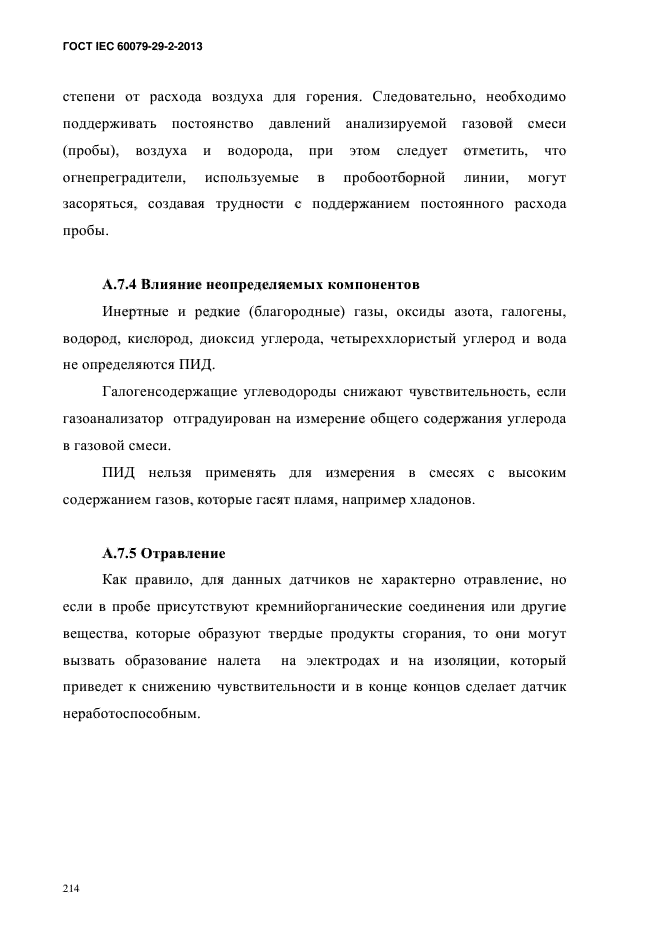 ГОСТ IEC 60079-29-2-2013

степени от расхода воздуха для горения. Следовательно, необходимо поддерживать постоянство давлений анализируемой газовой смеси (пробы), воздуха и водорода, при этом следует отметить, что огнепреградители, используемые в пробоотборной линии, могут засоряться, создавая трудности с поддержанием постоянного расхода пробы.

А.7.4 Влияние неопределяемых компонентов

Инертные и редкие (благородные) газы, оксиды азота, галогены, водород, кислород, диоксид углерода, четыреххлористый углерод и вода не определяются ПИД.

Галогенсодержащие углеводороды снижают чувствительность, если газоанализатор отградуирован на измерение общего содержания углерода в газовой смеси.

ПИД нельзя применять для измерения в смесях с высоким содержанием газов, которые гасят пламя, например хладонов.

А.7.5 Отравление

Как правило, для данных датчиков не характерно отравление, но если в пробе присутствуют кремнийорганические соединения или другие вещества, которые образуют твердые продукты сгорания, то они могут вызвать образование налета на электродах и на изоляции, который приведет к снижению чувствительности и в конце концов сделает датчик неработоспособным.

214